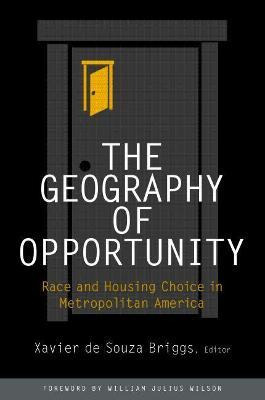 THE GEOGRAPHY OF OPPORTUNITY

Race and Housing Choice in Metropolitan America

Xavier de Souza Briggs, Editor

FOREWORD BY WILLIAM JULIUS WILSON